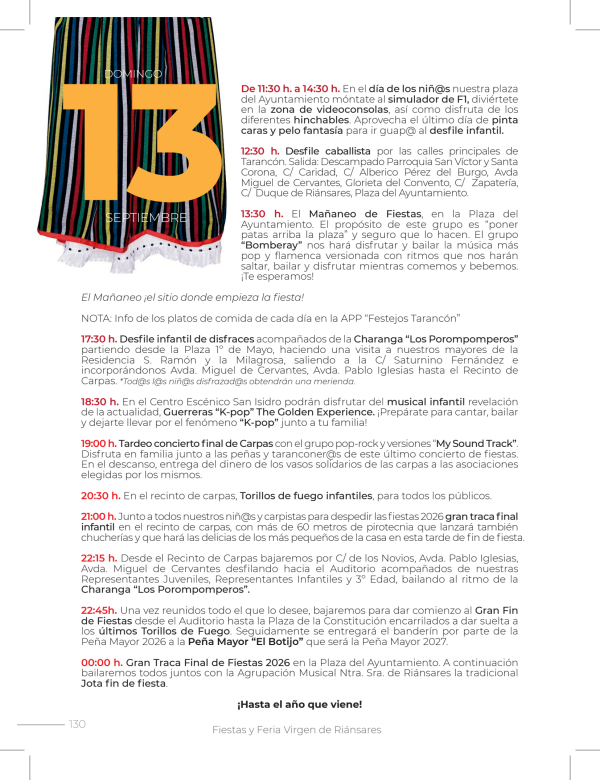 DOMINGO
13
SEPTIEMBRE

De 11:30 h. a 14:30 h. En el día de los niñ@s nuestra plaza del Ayuntamiento móntate al simulador de F1, diviértete en la zona de videoconsolas, así como disfruta de los diferentes hinchables. Aprovecha el último día de pinta caras y pelo fantasía para ir guap@ al desfile infantil.

12:30 h. Desfile caballista por las calles principales de Tarancón. Salida: Descampado Parroquia San Víctor y Santa Corona, C/ Caridad, C/ Alberico Pérez del Burgo, Avda Miguel de Cervantes, Glorieta del Convento, C/ Zapatería, C/ Duque de Riánsares, Plaza del Ayuntamiento.

13:30 h. El Mañaneo de Fiestas, en la Plaza del Ayuntamiento. El propósito de este grupo es "poner patas arriba la plaza" y seguro que lo hacen. El grupo "Bomberay" nos hará disfrutar y bailar la música más pop y flamenca versionada con ritmos que nos harán saltar, bailar y disfrutar mientras comemos y bebemos. ¡Te esperamos!

El Mañaneo ¡el sitio donde empieza la fiesta!

NOTA: Info de los platos de comida de cada día en la APP "Festejos Tarancón"

17:30 h. Desfile infantil de disfraces acompañados de la Charanga "Los Porompomperos" partiendo desde la Plaza 1º de Mayo, haciendo una visita a nuestros mayores de la Residencia S. Ramón y la Milagrosa, saliendo a la C/ Saturnino Fernández e incorporándonos Avda. Miguel de Cervantes, Avda. Pablo Iglesias hasta el Recinto de Carpas. *Tod@s l@s niñ@s disfrazad@s obtendrán una merienda.

18:30 h. En el Centro Escénico San Isidro podrán disfrutar del musical infantil revelación de la actualidad, Guerreras "K-pop" The Golden Experience. ¡Prepárate para cantar, bailar y dejarte llevar por el fenómeno "K-pop" junto a tu familia!

19:00 h. Tardeo concierto final de Carpas con el grupo pop-rock y versiones "My Sound Track". Disfruta en familia junto a las peñas y taranconer@s de este último concierto de fiestas. En el descanso, entrega del dinero de los vasos solidarios de las carpas a las asociaciones elegidas por los mismos.

20:30 h. En el recinto de carpas, Torillos de fuego infantiles, para todos los públicos.

21:00 h. Junto a todos nuestros niñ@s y carpistas para despedir las fiestas 2026 gran traca final infantil en el recinto de carpas, con más de 60 metros de pirotecnia que lanzará también chucherías y que hará las delicias de los más pequeños de la casa en esta tarde de fin de fiesta.

22:15 h. Desde el Recinto de Carpas bajaremos por C/ de los Novios, Avda. Pablo Iglesias, Avda. Miguel de Cervantes desfilando hacia el Auditorio acompañados de nuestras Representantes Juveniles, Representantes Infantiles y 3º Edad, bailando al ritmo de la Charanga "Los Porompomperos".

22:45h. Una vez reunidos todo el que lo desee, bajaremos para dar comienzo al Gran Fin de Fiestas desde el Auditorio hasta la Plaza de la Constitución encarrilados a dar suelta a los últimos Torillos de Fuego. Seguidamente se entregará el banderín por parte de la Peña Mayor 2026 a la Peña Mayor "El Botijo" que será la Peña Mayor 2027.

00:00 h. Gran Traca Final de Fiestas 2026 en la Plaza del Ayuntamiento. A continuación bailaremos todos juntos con la Agrupación Musical Ntra. Sra. de Riánsares la tradicional Jota fin de fiesta.

¡Hasta el año que viene!

130

Fiestas y Feria Virgen de Riánsares